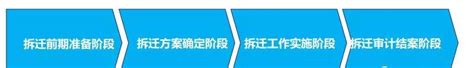 拆迁前期准备阶段

拆迁方案确定阶段

拆迁工作实施阶段

拆迁审计结案阶段